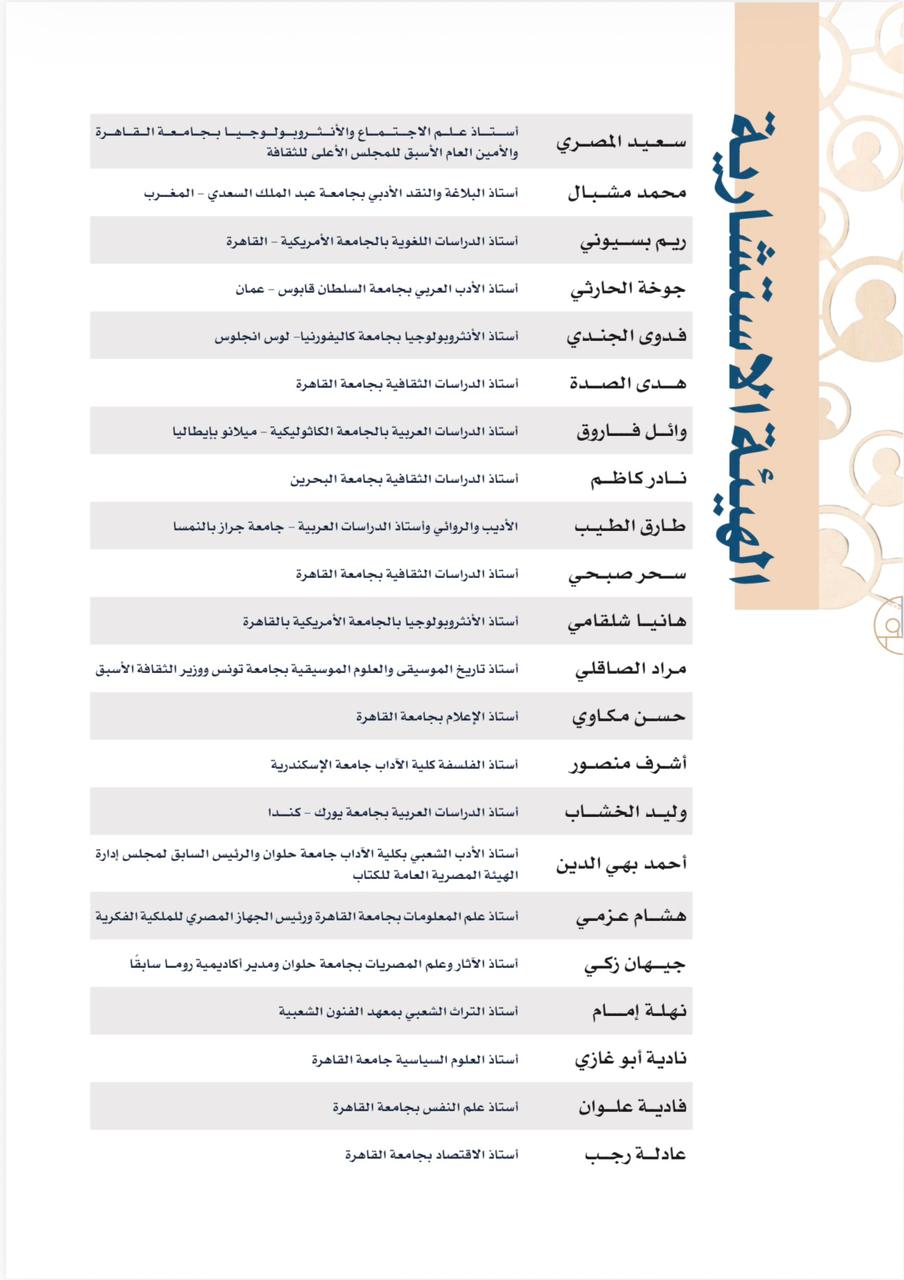 الهيئة الاستشارية

| | |
|---|---|
| سعيد المصري | أستاذ علم الاجتماع والأنثروبولوجيا بجامعة القاهرة والأمين العام الأسبق للمجلس الأعلى للثقافة |
| محمد مشبال | أستاذ البلاغة والنقد الأدبي بجامعة عبد الملك السعدي - المغرب |
| ريم بسيوني | أستاذ الدراسات اللغوية بالجامعة الأمريكية - القاهرة |
| جوخة الحارثي | أستاذ الأدب العربي بجامعة السلطان قابوس - عمان |
| فدوى الجندي | أستاذ الأنثروبولوجيا بجامعة كاليفورنيا- لوس انجلوس |
| هدى الصدة | أستاذ الدراسات الثقافية بجامعة القاهرة |
| وائل فاروق | أستاذ الدراسات العربية بالجامعة الكاثوليكية - ميلانو بإيطاليا |
| نادر كاظم | أستاذ الدراسات الثقافية بجامعة البحرين |
| طارق الطيب | الأديب والروائي وأستاذ الدراسات العربية - جامعة جراز بالنمسا |
| سحر صبحي | أستاذ الدراسات الثقافية بجامعة القاهرة |
| هانيا شلقامي | أستاذ الأنثروبولوجيا بالجامعة الأمريكية بالقاهرة |
| مراد الصاقلي | أستاذ تاريخ الموسيقى والعلوم الموسيقية بجامعة تونس ووزير الثقافة الأسبق |
| حسن مكاوي | أستاذ الإعلام بجامعة القاهرة |
| أشرف منصور | أستاذ الفلسفة كلية الآداب جامعة الإسكندرية |
| وليد الخشاب | أستاذ الدراسات العربية بجامعة يورك - كندا |
| أحمد بهي الدين | أستاذ الأدب الشعبي بكلية الآداب جامعة حلوان والرئيس السابق لمجلس إدارة الهيئة المصرية العامة للكتاب |
| هشام عزمي | أستاذ علم المعلومات بجامعة القاهرة ورئيس الجهاز المصري للملكية الفكرية |
| جيهان زكي | أستاذ الآثار وعلم المصريات بجامعة حلوان ومدير أكاديمية روما سابقًا |
| نهلة إمام | أستاذ التراث الشعبي بمعهد الفنون الشعبية |
| نادية أبو غازي | أستاذ العلوم السياسية جامعة القاهرة |
| فادية علوان | أستاذ علم النفس بجامعة القاهرة |
| عادلة رجب | أستاذ الاقتصاد بجامعة القاهرة |